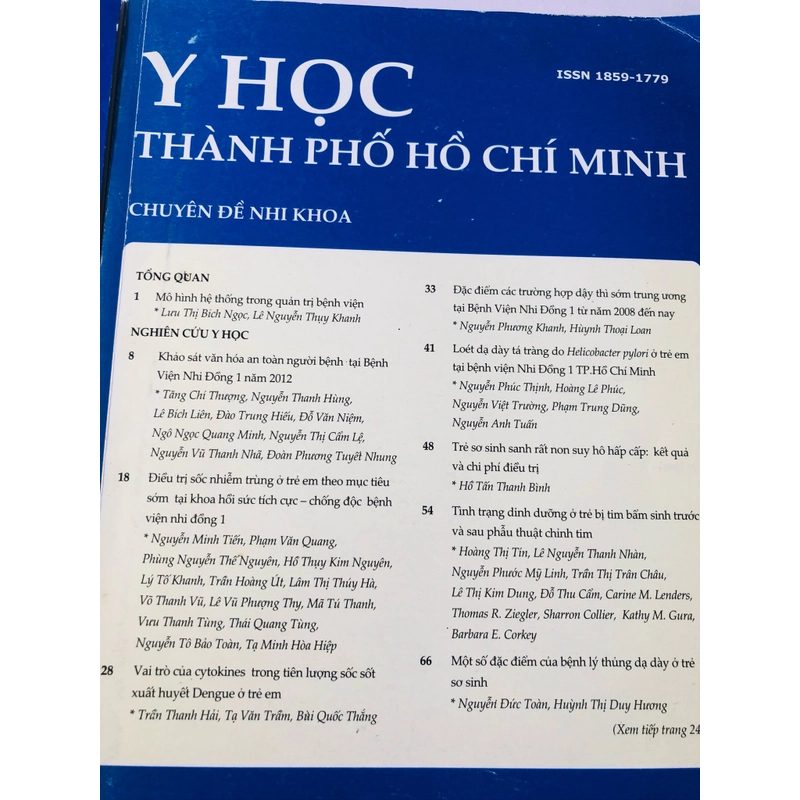 Y HỌC

ISSN 1859-1779

THÀNH PHỐ HỒ CHÍ MINH

CHUYÊN ĐỀ NHI KHOA

TỔNG QUAN

1 Mô hình hệ thống trong quản trị bệnh viện
* Lưu Thị Bích Ngọc, Lê Nguyễn Thụy Khanh

NGHIÊN CỨU Y HỌC

8 Khảo sát văn hóa an toàn người bệnh tại Bệnh Viện Nhi Đồng 1 năm 2012
* Tăng Chí Thượng, Nguyễn Thanh Hùng, Lê Bích Liên, Đào Trung Hiếu, Đỗ Văn Niệm, Ngô Ngọc Quang Minh, Nguyễn Thị Cẩm Lệ, Nguyễn Vũ Thanh Nhã, Đoàn Phương Tuyết Nhung

18 Điều trị sốc nhiễm trùng ở trẻ em theo mục tiêu sớm tại khoa hồi sức tích cực – chống độc bệnh viện nhi đồng 1
* Nguyễn Minh Tiến, Phạm Văn Quang, Phùng Nguyễn Thế Nguyên, Hồ Thụy Kim Nguyên, Lý Tố Khanh, Trần Hoàng Út, Lâm Thị Thúy Hà, Võ Thanh Vũ, Lê Vũ Phượng Thy, Mã Tú Thanh, Vưu Thanh Tùng, Thái Quang Tùng, Nguyễn Tô Bảo Toàn, Tạ Minh Hòa Hiệp

28 Vai trò của cytokines trong tiên lượng sốc sốt xuất huyết Dengue ở trẻ em
* Trần Thanh Hải, Tạ Văn Trầm, Bùi Quốc Thắng

33 Đặc điểm các trường hợp dậy thì sớm trung ương tại Bệnh Viện Nhi Đồng 1 từ năm 2008 đến nay
* Nguyễn Phương Khanh, Huỳnh Thoại Loan

41 Loét dạ dày tá tràng do Helicobacter pylori ở trẻ em tại bệnh viện Nhi Đồng 1 TP.Hồ Chí Minh
* Nguyễn Phúc Thịnh, Hoàng Lê Phúc, Nguyễn Việt Trường, Phạm Trung Dũng, Nguyễn Anh Tuấn

48 Trẻ sơ sinh sanh rất non suy hô hấp cấp: kết quả và chi phí điều trị
* Hồ Tấn Thanh Bình

54 Tình trạng dinh dưỡng ở trẻ bị tim bẩm sinh trước và sau phẫu thuật chỉnh tim
* Hoàng Thị Tín, Lê Nguyễn Thanh Nhàn, Nguyễn Phước Mỹ Linh, Trần Thị Trân Châu, Lê Thị Kim Dung, Đỗ Thu Cẩm, Carine M. Lenders, Thomas R. Ziegler, Sharron Collier, Kathy M. Gura, Barbara E. Corkey

66 Một số đặc điểm của bệnh lý thủng dạ dày ở trẻ sơ sinh
* Nguyễn Đức Toàn, Huỳnh Thị Duy Hương

(Xem tiếp trang 24